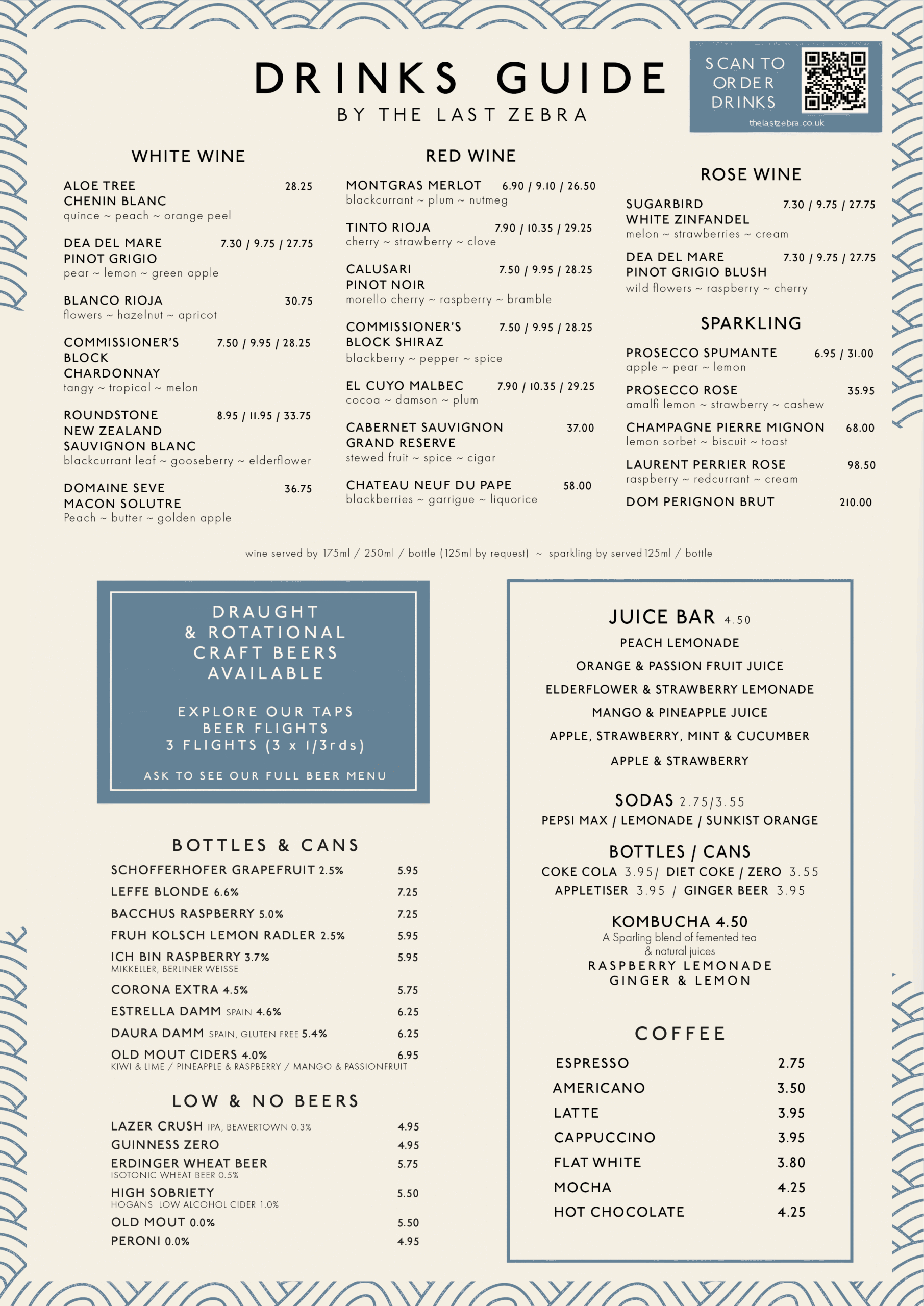 DRINKS GUIDE
BY THE LAST ZEBRA

SCAN TO ORDER DRINKS
thelastzebra.co.uk

WHITE WINE

ALOE TREE CHENIN BLANC 28.25
quince ~ peach ~ orange peel

DEA DEL MARE PINOT GRIGIO 7.30 / 9.75 / 27.75
pear ~ lemon ~ green apple

BLANCO RIOJA 30.75
flowers ~ hazelnut ~ apricot

COMMISSIONER'S BLOCK CHARDONNAY 7.50 / 9.95 / 28.25
tangy ~ tropical ~ melon

ROUNDSTONE NEW ZEALAND SAUVIGNON BLANC 8.95 / 11.95 / 33.75
blackcurrant leaf ~ gooseberry ~ elderflower

DOMAINE SEVE MACON SOLUTRE 36.75
Peach ~ butter ~ golden apple

RED WINE

MONTGRAS MERLOT 6.90 / 9.10 / 26.50
blackcurrant ~ plum ~ nutmeg

TINTO RIOJA 7.90 / 10.35 / 29.25
cherry ~ strawberry ~ clove

CALUSARI PINOT NOIR 7.50 / 9.95 / 28.25
morello cherry ~ raspberry ~ bramble

COMMISSIONER'S BLOCK SHIRAZ 7.50 / 9.95 / 28.25
blackberry ~ pepper ~ spice

EL CUYO MALBEC 7.90 / 10.35 / 29.25
cocoa ~ damson ~ plum

CABERNET SAUVIGNON GRAND RESERVE 37.00
stewed fruit ~ spice ~ cigar

CHATEAU NEUF DU PAPE 58.00
blackberries ~ garrigue ~ liquorice

ROSE WINE

SUGARBIRD WHITE ZINFANDEL 7.30 / 9.75 / 27.75
melon ~ strawberries ~ cream

DEA DEL MARE PINOT GRIGIO BLUSH 7.30 / 9.75 / 27.75
wild flowers ~ raspberry ~ cherry

SPARKLING

PROSECCO SPUMANTE 6.95 / 31.00
apple ~ pear ~ lemon

PROSECCO ROSE 35.95
amalfi lemon ~ strawberry ~ cashew

CHAMPAGNE PIERRE MIGNON 68.00
lemon sorbet ~ biscuit ~ toast

LAURENT PERRIER ROSE 98.50
raspberry ~ redcurrant ~ cream

DOM PERIGNON BRUT 210.00

wine served by 175ml / 250ml / bottle (125ml by request) ~ sparkling by served 125ml / bottle

DRAUGHT & ROTATIONAL CRAFT BEERS AVAILABLE

EXPLORE OUR TAPS BEER FLIGHTS 3 FLIGHTS (3 x 1/3rds)

ASK TO SEE OUR FULL BEER MENU

BOTTLES & CANS

SCHOFFERHOFER GRAPEFRUIT 2.5% 5.95
LEFFE BLONDE 6.6% 7.25
BACCHUS RASPBERRY 5.0% 7.25
FRUH KOLSCH LEMON RADLER 2.5% 5.95
ICH BIN RASPBERRY 3.7% 5.95
MIKKELLER, BERLINER WEISSE
CORONA EXTRA 4.5% 5.75
ESTRELLA DAMM SPAIN 4.6% 6.25
DAURA DAMM SPAIN, GLUTEN FREE 5.4% 6.25
OLD MOUT CIDERS 4.0% 6.95
KIWI & LIME / PINEAPPLE & RASPBERRY / MANGO & PASSIONFRUIT

LOW & NO BEERS

LAZER CRUSH IPA, BEAVERTOWN 0.3% 4.95
GUINNESS ZERO 4.95
ERDINGER WHEAT BEER 5.75
ISOTONIC WHEAT BEER 0.5%
HIGH SOBRIETY 5.50
HOGANS LOW ALCOHOL CIDER 1.0%
OLD MOUT 0.0% 5.50
PERONI 0.0% 4.95

JUICE BAR 4.50
PEACH LEMONADE
ORANGE & PASSION FRUIT JUICE
ELDERFLOWER & STRAWBERRY LEMONADE
MANGO & PINEAPPLE JUICE
APPLE, STRAWBERRY, MINT & CUCUMBER
APPLE & STRAWBERRY

SODAS 2.75/3.55
PEPSI MAX / LEMONADE / SUNKIST ORANGE

BOTTLES / CANS
COKE COLA 3.95/ DIET COKE / ZERO 3.55
APPLETISER 3.95 / GINGER BEER 3.95

KOMBUCHA 4.50
A Sparling blend of femented tea & natural juices
RASPBERRY LEMONADE
GINGER & LEMON

COFFEE

ESPRESSO 2.75
AMERICANO 3.50
LATTE 3.95
CAPPUCCINO 3.95
FLAT WHITE 3.80
MOCHA 4.25
HOT CHOCOLATE 4.25